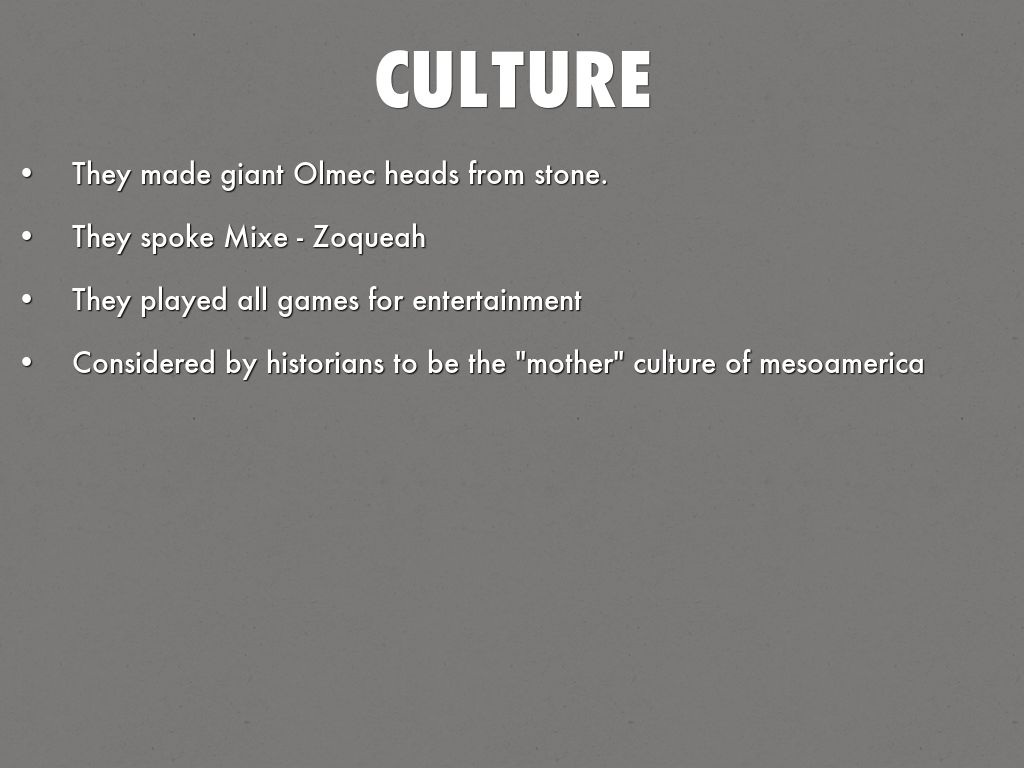 CULTURE

• They made giant Olmec heads from stone.
• They spoke Mixe - Zoqueah
• They played all games for entertainment
• Considered by historians to be the "mother" culture of mesoamerica